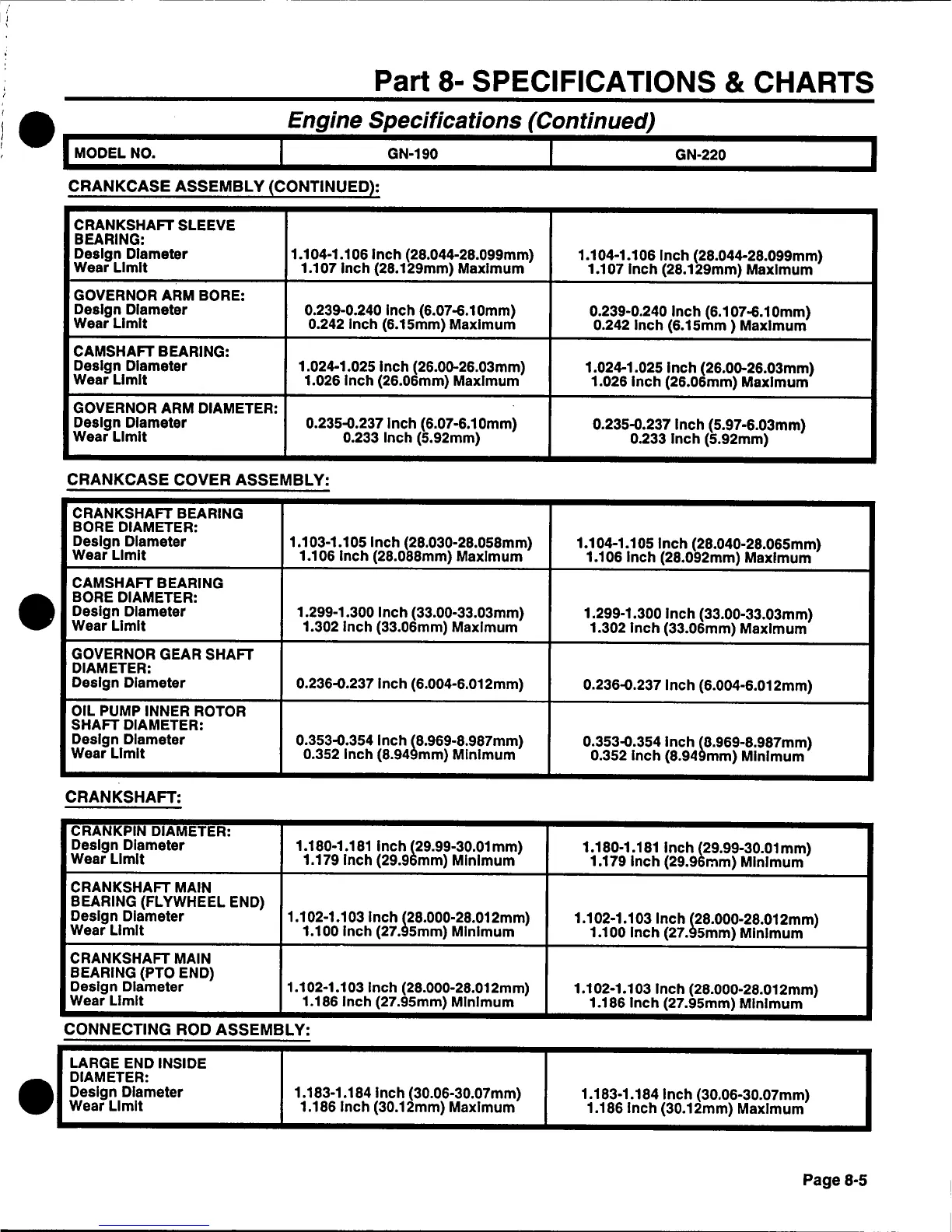 Part 8- SPECIFICATIONS & CHARTS

Engine Specifications (Continued)

| MODEL NO. | GN-190 | GN-220 |
|---|---|---|

CRANKCASE ASSEMBLY (CONTINUED):

| | | |
|---|---|---|
| CRANKSHAFT SLEEVE BEARING: Design Diameter Wear Limit | 1.104-1.106 inch (28.044-28.099mm) 1.107 inch (28.129mm) Maximum | 1.104-1.106 inch (28.044-28.099mm) 1.107 inch (28.129mm) Maximum |
| GOVERNOR ARM BORE: Design Diameter Wear Limit | 0.239-0.240 inch (6.07-6.10mm) 0.242 inch (6.15mm) Maximum | 0.239-0.240 inch (6.107-6.10mm) 0.242 inch (6.15mm ) Maximum |
| CAMSHAFT BEARING: Design Diameter Wear Limit | 1.024-1.025 inch (26.00-26.03mm) 1.026 inch (26.06mm) Maximum | 1.024-1.025 inch (26.00-26.03mm) 1.026 inch (26.06mm) Maximum |
| GOVERNOR ARM DIAMETER: Design Diameter Wear Limit | 0.235-0.237 inch (6.07-6.10mm) 0.233 inch (5.92mm) | 0.235-0.237 inch (5.97-6.03mm) 0.233 inch (5.92mm) |

CRANKCASE COVER ASSEMBLY:

| | | |
|---|---|---|
| CRANKSHAFT BEARING BORE DIAMETER: Design Diameter Wear Limit | 1.103-1.105 inch (28.030-28.058mm) 1.106 inch (28.088mm) Maximum | 1.104-1.105 inch (28.040-28.065mm) 1.106 inch (28.092mm) Maximum |
| CAMSHAFT BEARING BORE DIAMETER: Design Diameter Wear Limit | 1.299-1.300 inch (33.00-33.03mm) 1.302 inch (33.06mm) Maximum | 1.299-1.300 inch (33.00-33.03mm) 1.302 inch (33.06mm) Maximum |
| GOVERNOR GEAR SHAFT DIAMETER: Design Diameter | 0.236-0.237 inch (6.004-6.012mm) | 0.236-0.237 inch (6.004-6.012mm) |
| OIL PUMP INNER ROTOR SHAFT DIAMETER: Design Diameter Wear Limit | 0.353-0.354 inch (8.969-8.987mm) 0.352 inch (8.949mm) Minimum | 0.353-0.354 inch (8.969-8.987mm) 0.352 inch (8.949mm) Minimum |

CRANKSHAFT:

| | | |
|---|---|---|
| CRANKPIN DIAMETER: Design Diameter Wear Limit | 1.180-1.181 inch (29.99-30.01mm) 1.179 inch (29.96mm) Minimum | 1.180-1.181 inch (29.99-30.01mm) 1.179 inch (29.96mm) Minimum |
| CRANKSHAFT MAIN BEARING (FLYWHEEL END) Design Diameter Wear Limit | 1.102-1.103 inch (28.000-28.012mm) 1.100 inch (27.95mm) Minimum | 1.102-1.103 inch (28.000-28.012mm) 1.100 inch (27.95mm) Minimum |
| CRANKSHAFT MAIN BEARING (PTO END) Design Diameter Wear Limit | 1.102-1.103 inch (28.000-28.012mm) 1.186 inch (27.95mm) Minimum | 1.102-1.103 inch (28.000-28.012mm) 1.186 inch (27.95mm) Minimum |

CONNECTING ROD ASSEMBLY:

| | | |
|---|---|---|
| LARGE END INSIDE DIAMETER: Design Diameter Wear Limit | 1.183-1.184 inch (30.06-30.07mm) 1.186 inch (30.12mm) Maximum | 1.183-1.184 inch (30.06-30.07mm) 1.186 inch (30.12mm) Maximum |

Page 8-5